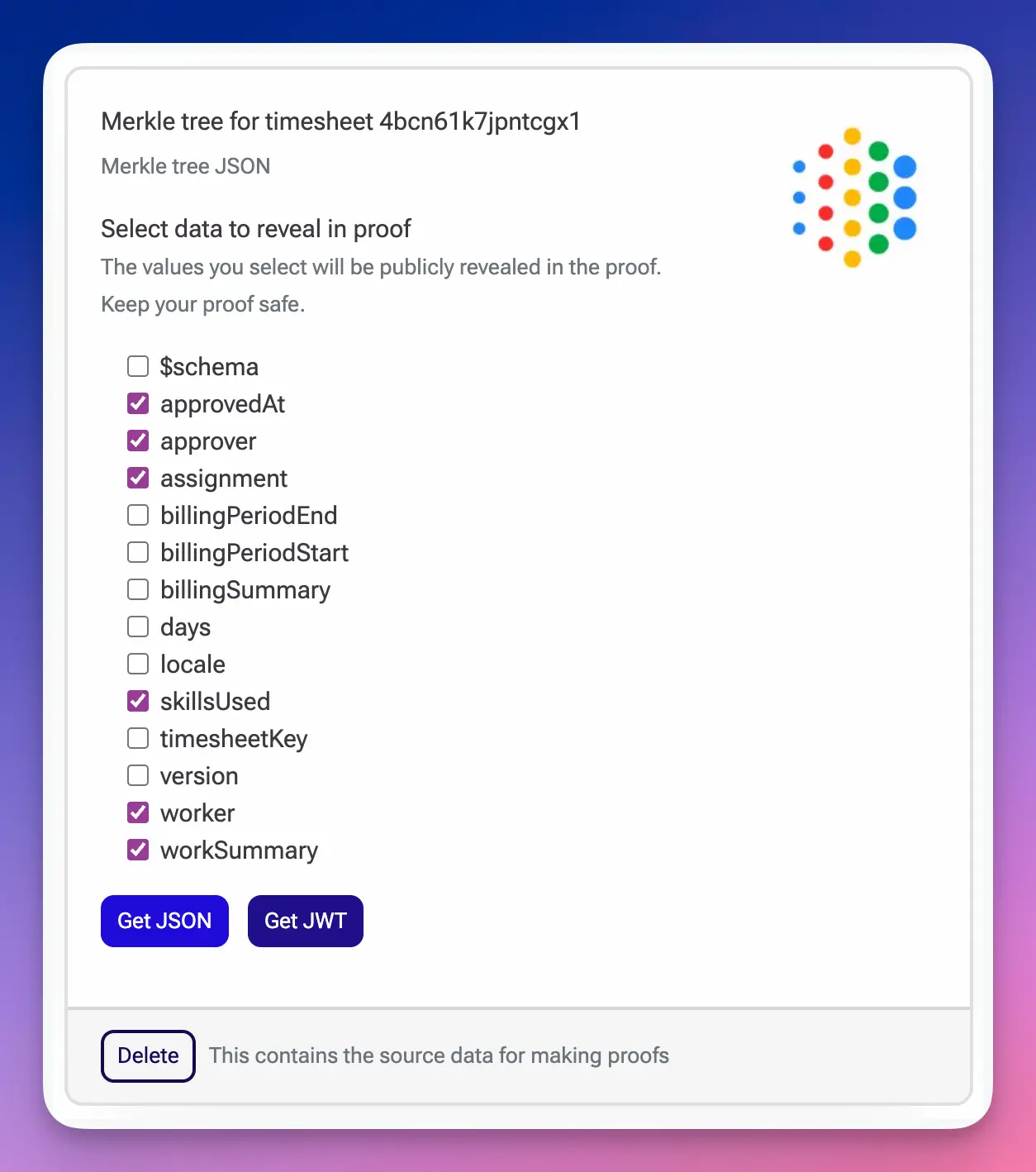 Merkle tree for timesheet 4bcn61k7jpntcgx1

Merkle tree JSON

Select data to reveal in proof

The values you select will be publicly revealed in the proof.

Keep your proof safe.

$schema
approvedAt
approver
assignment
billingPeriodEnd
billingPeriodStart
billingSummary
days
locale
skillsUsed
timesheetKey
version
worker
workSummary

Get JSON Get JWT

Delete This contains the source data for making proofs